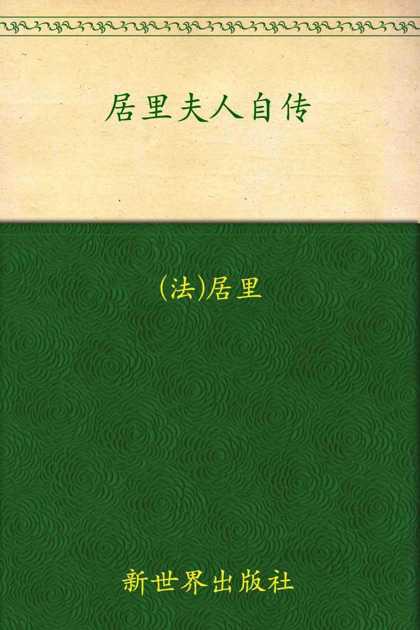 居里夫人自传

(法)居里

新世界出版社